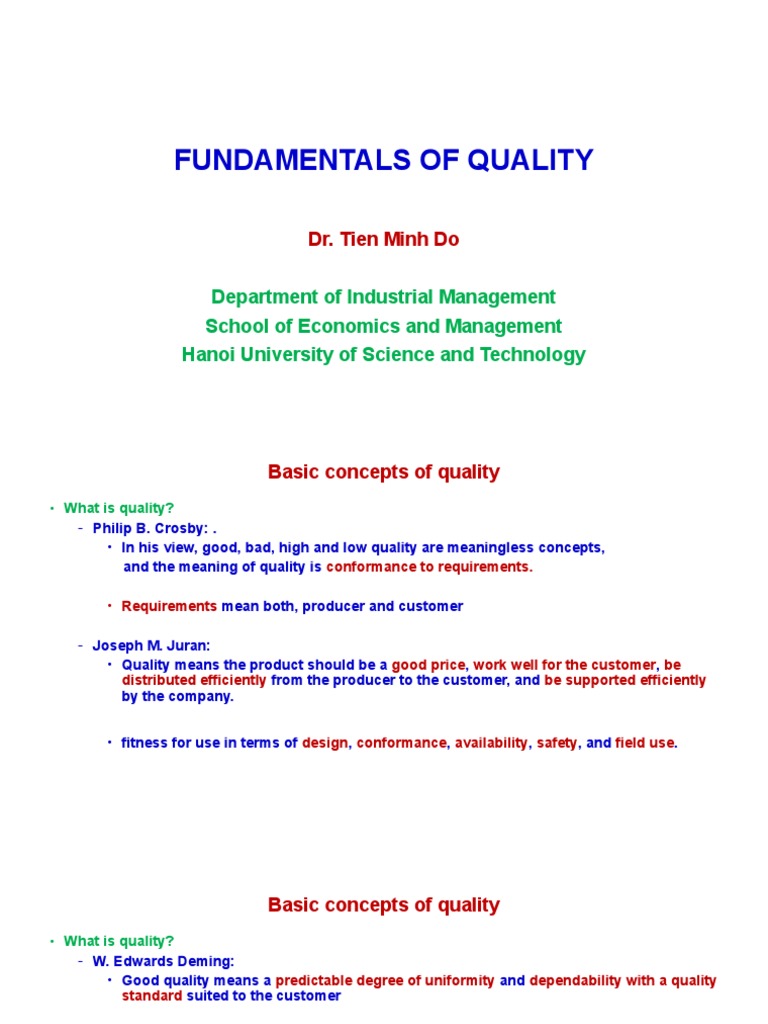 FUNDAMENTALS OF QUALITY

Dr. Tien Minh Do

Department of Industrial Management
School of Economics and Management
Hanoi University of Science and Technology

Basic concepts of quality

• What is quality?
– Philip B. Crosby: .
• In his view, good, bad, high and low quality are meaningless concepts, and the meaning of quality is conformance to requirements.

• Requirements mean both, producer and customer

– Joseph M. Juran:
• Quality means the product should be a good price, work well for the customer, be distributed efficiently from the producer to the customer, and be supported efficiently by the company.

• fitness for use in terms of design, conformance, availability, safety, and field use.

Basic concepts of quality

• What is quality?
– W. Edwards Deming:
• Good quality means a predictable degree of uniformity and dependability with a quality standard suited to the customer